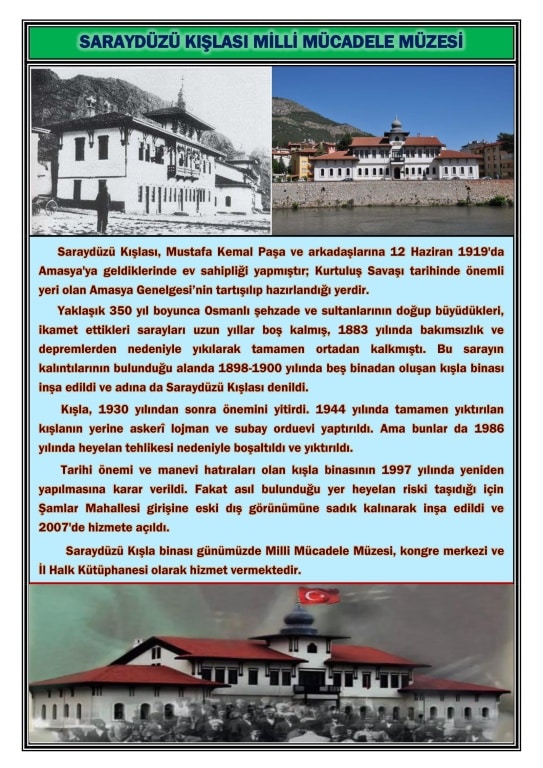 SARAYDÜZÜ KIŞLASI MİLLİ MÜCADELE MÜZESİ

Saraydüzü Kışlası, Mustafa Kemal Paşa ve arkadaşlarına 12 Haziran 1919'da Amasya'ya geldiklerinde ev sahipliği yapmıştır; Kurtuluş Savaşı tarihinde önemli yeri olan Amasya Genelgesi'nin tartışılıp hazırlandığı yerdir.

Yaklaşık 350 yıl boyunca Osmanlı şehzade ve sultanlarının doğup büyüdükleri, ikamet ettikleri sarayları uzun yıllar boş kalmış, 1883 yılında bakımsızlık ve depremlerden nedeniyle yıkılarak tamamen ortadan kalkmıştı. Bu sarayın kalıntılarının bulunduğu alanda 1898-1900 yılında beş binadan oluşan kışla binası inşa edildi ve adına da Saraydüzü Kışlası denildi.

Kışla, 1930 yılından sonra önemini yitirdi. 1944 yılında tamamen yıktırılan kışlanın yerine askerî lojman ve subay orduevi yaptırıldı. Ama bunlar da 1986 yılında heyelan tehlikesi nedeniyle boşaltıldı ve yıktırıldı.

Tarihi önemi ve manevi hatıraları olan kışla binasının 1997 yılında yeniden yapılmasına karar verildi. Fakat asıl bulunduğu yer heyelan riski taşıdığı için Şamlar Mahallesi girişine eski dış görünümüne sadık kalınarak inşa edildi ve 2007'de hizmete açıldı.

Saraydüzü Kışla binası günümüzde Milli Mücadele Müzesi, kongre merkezi ve İl Halk Kütüphanesi olarak hizmet vermektedir.